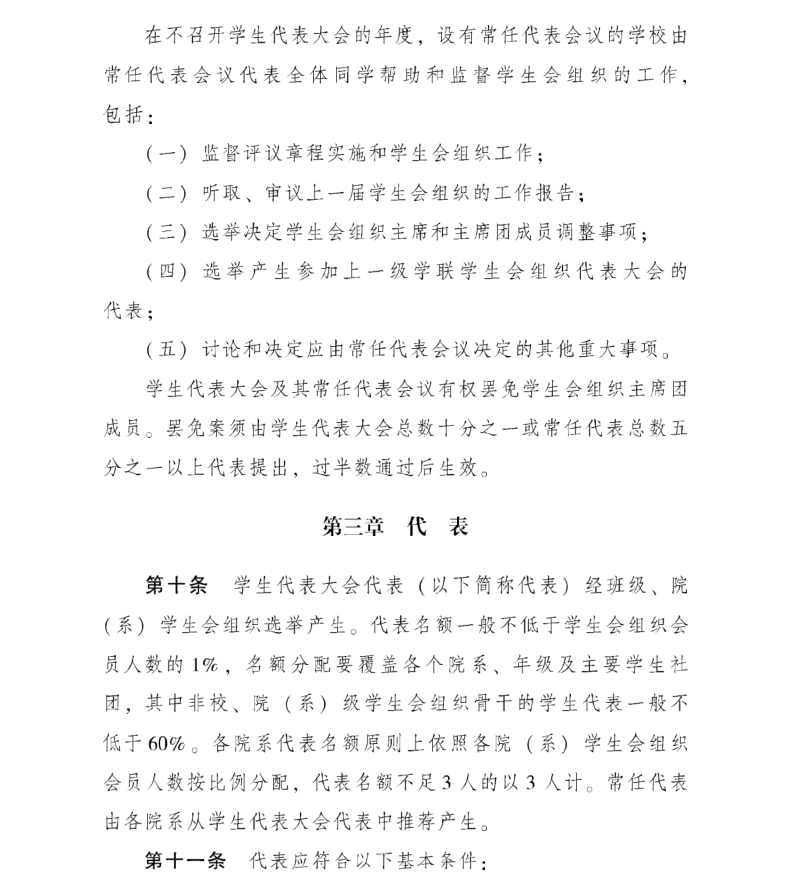 在不召开学生代表大会的年度，设有常任代表会议的学校由常任代表会议代表全体同学帮助和监督学生会组织的工作，包括：

（一）监督评议章程实施和学生会组织工作；

（二）听取、审议上一届学生会组织的工作报告；

（三）选举决定学生会组织主席和主席团成员调整事项；

（四）选举产生参加上一级学联学生会组织代表大会的代表；

（五）讨论和决定应由常任代表会议决定的其他重大事项。

学生代表大会及其常任代表会议有权罢免学生会组织主席团成员。罢免案须由学生代表大会总数十分之一或常任代表总数五分之一以上代表提出，过半数通过后生效。

第三章 代 表

第十条 学生代表大会代表（以下简称代表）经班级、院（系）学生会组织选举产生。代表名额一般不低于学生会组织会员人数的1%，名额分配要覆盖各个院系、年级及主要学生社团，其中非校、院（系）级学生会组织骨干的学生代表一般不低于60%。各院系代表名额原则上依照各院（系）学生会组织会员人数按比例分配，代表名额不足3人的以3人计。常任代表由各院系从学生代表大会代表中推荐产生。

第十一条 代表应符合以下基本条件：